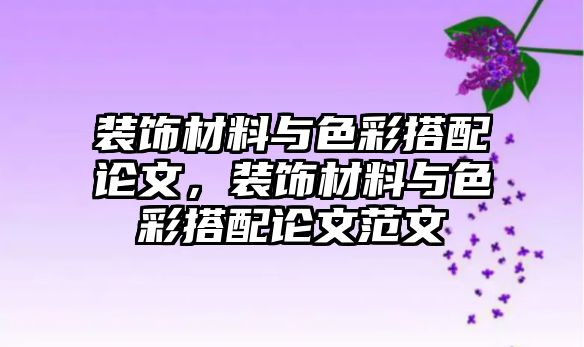 装饰材料与色彩搭配论文，装饰材料与色彩搭配论文范文